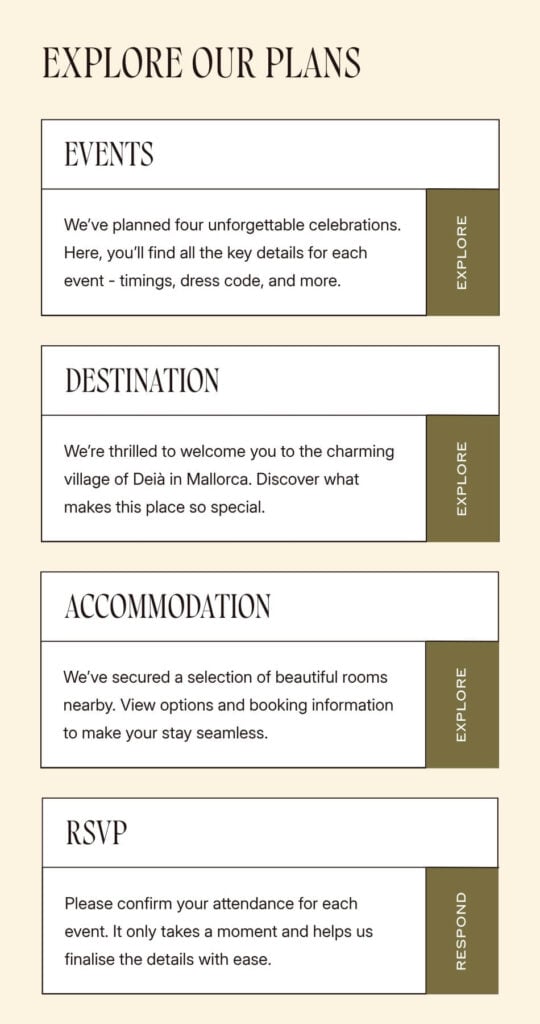 EXPLORE OUR PLANS

EVENTS

We've planned four unforgettable celebrations. Here, you'll find all the key details for each event - timings, dress code, and more.

EXPLORE

DESTINATION

We're thrilled to welcome you to the charming village of Deià in Mallorca. Discover what makes this place so special.

EXPLORE

ACCOMMODATION

We've secured a selection of beautiful rooms nearby. View options and booking information to make your stay seamless.

EXPLORE

RSVP

Please confirm your attendance for each event. It only takes a moment and helps us finalise the details with ease.

RESPOND